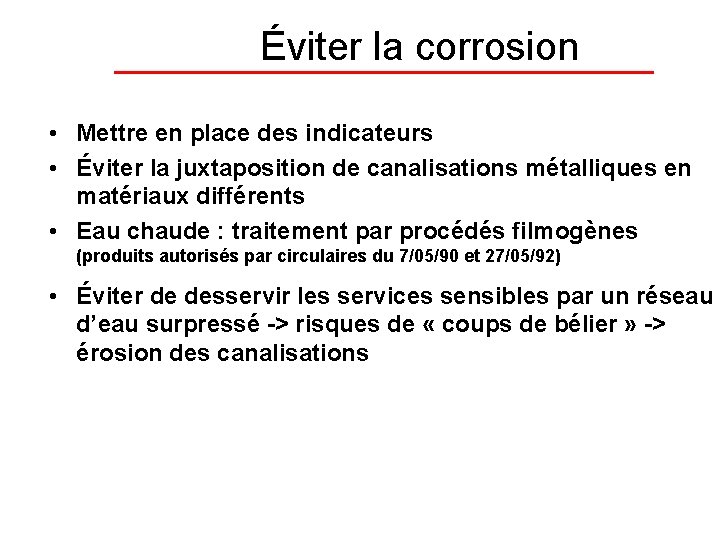 Éviter la corrosion

• Mettre en place des indicateurs
• Éviter la juxtaposition de canalisations métalliques en matériaux différents
• Eau chaude : traitement par procédés filmogènes (produits autorisés par circulaires du 7/05/90 et 27/05/92)
• Éviter de desservir les services sensibles par un réseau d'eau surpressé -> risques de « coups de bélier » -> érosion des canalisations